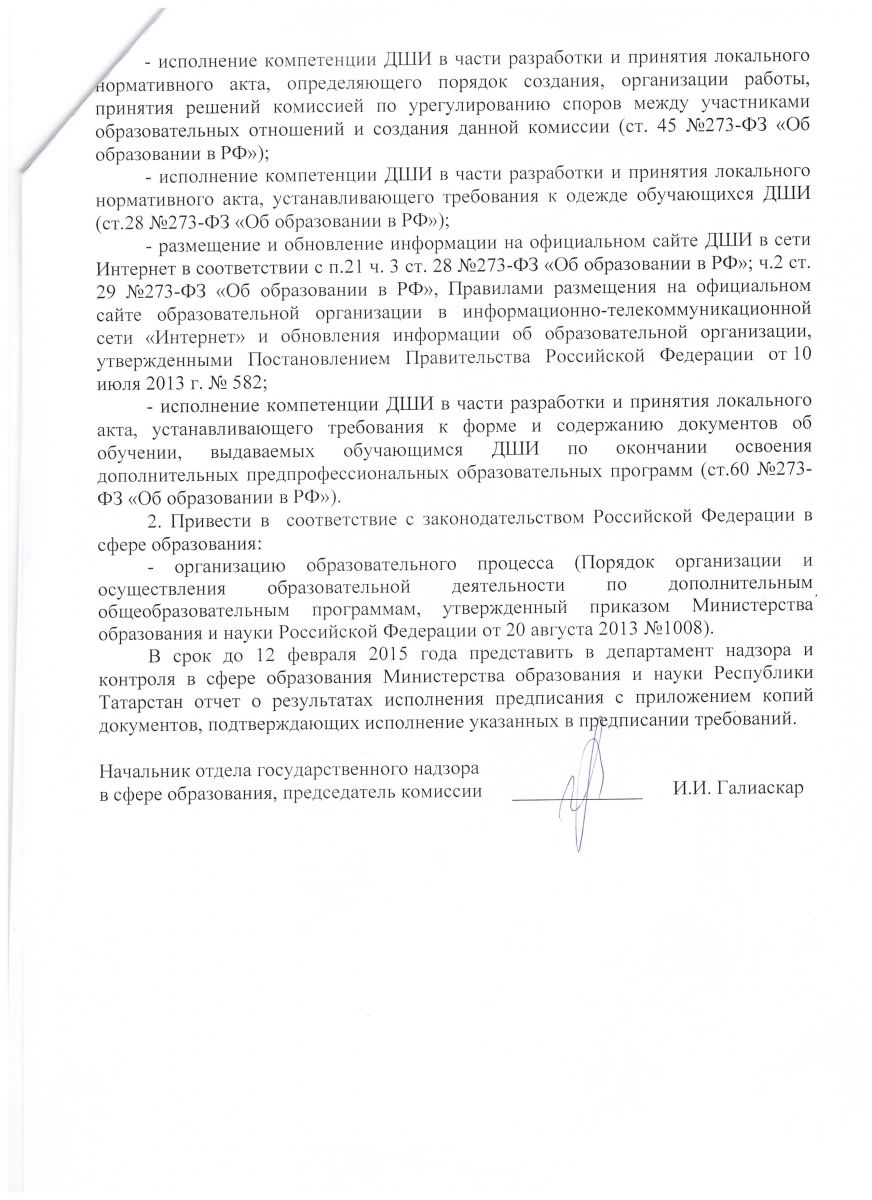 - исполнение компетенции ДШИ в части разработки и принятия локального нормативного акта, определяющего порядок создания, организации работы, принятия решений комиссией по урегулированию споров между участниками образовательных отношений и создания данной комиссии (ст. 45 №273-ФЗ «Об образовании в РФ»);

- исполнение компетенции ДШИ в части разработки и принятия локального нормативного акта, устанавливающего требования к одежде обучающихся ДШИ (ст.28 №273-ФЗ «Об образовании в РФ»);

- размещение и обновление информации на официальном сайте ДШИ в сети Интернет в соответствии с п.21 ч. 3 ст. 28 №273-ФЗ «Об образовании в РФ»; ч.2 ст. 29 №273-ФЗ «Об образовании в РФ», Правилами размещения на официальном сайте образовательной организации в информационно-телекоммуникационной сети «Интернет» и обновления информации об образовательной организации, утвержденными Постановлением Правительства Российской Федерации от 10 июля 2013 г. № 582;

- исполнение компетенции ДШИ в части разработки и принятия локального акта, устанавливающего требования к форме и содержанию документов об обучении, выдаваемых обучающимся ДШИ по окончании освоения дополнительных предпрофессиональных образовательных программ (ст.60 №273-ФЗ «Об образовании в РФ»).

2. Привести в соответствие с законодательством Российской Федерации в сфере образования:

- организацию образовательного процесса (Порядок организации и осуществления образовательной деятельности по дополнительным общеобразовательным программам, утвержденный приказом Министерства образования и науки Российской Федерации от 20 августа 2013 №1008).

В срок до 12 февраля 2015 года представить в департамент надзора и контроля в сфере образования Министерства образования и науки Республики Татарстан отчет о результатах исполнения предписания с приложением копий документов, подтверждающих исполнение указанных в предписании требований.

Начальник отдела государственного надзора в сфере образования, председатель комиссии И.И. Галиаскар